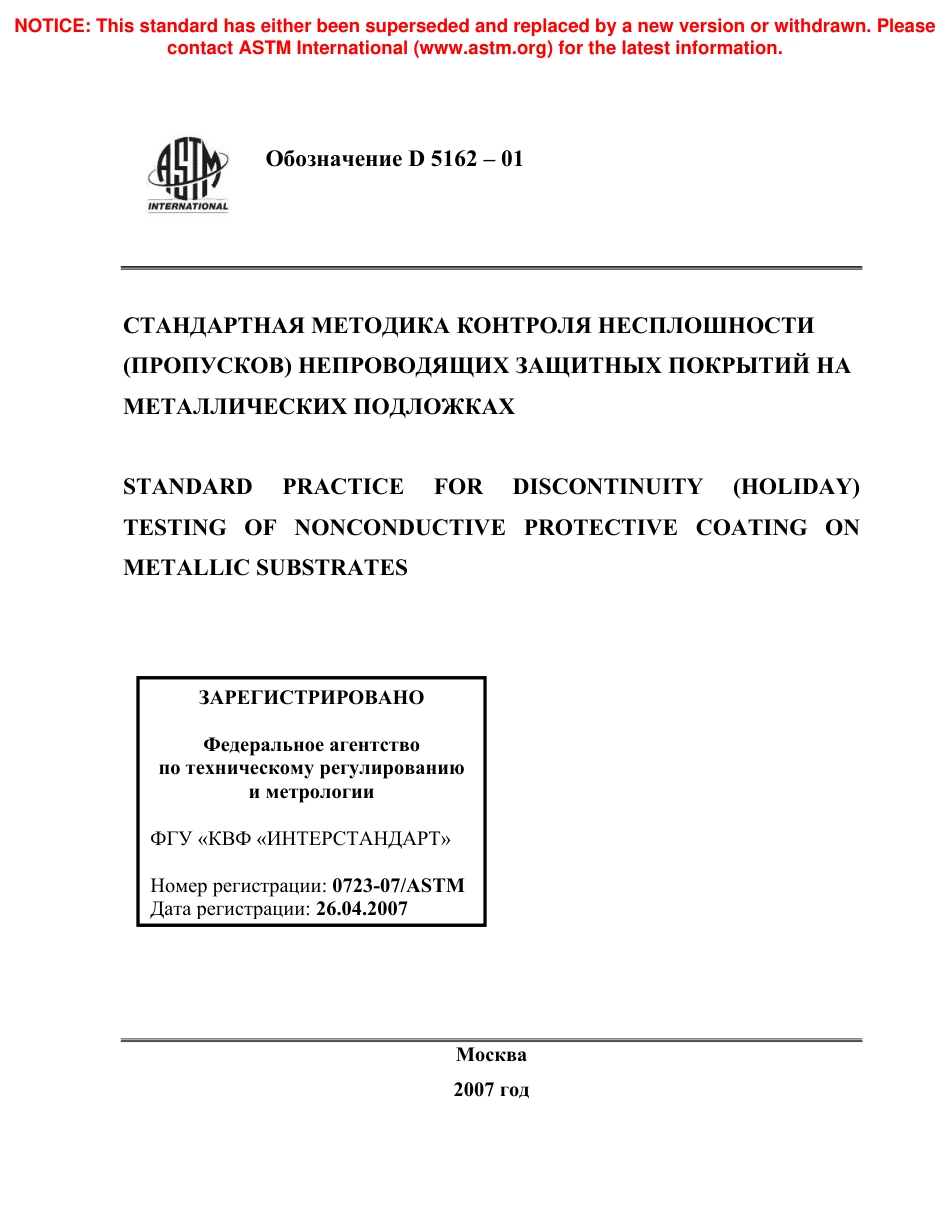 NOTICE: This standard has either been superseded and replaced by a new version or withdrawn. Please contact ASTM International (www.astm.org) for the latest information.

ASTM INTERNATIONAL

Обозначение D 5162 – 01

СТАНДАРТНАЯ МЕТОДИКА КОНТРОЛЯ НЕСПЛОШНОСТИ (ПРОПУСКОВ) НЕПРОВОДЯЩИХ ЗАЩИТНЫХ ПОКРЫТИЙ НА МЕТАЛЛИЧЕСКИХ ПОДЛОЖКАХ

STANDARD PRACTICE FOR DISCONTINUITY (HOLIDAY) TESTING OF NONCONDUCTIVE PROTECTIVE COATING ON METALLIC SUBSTRATES

ЗАРЕГИСТРИРОВАНО

Федеральное агентство по техническому регулированию и метрологии

ФГУ «КВФ «ИНТЕРСТАНДАРТ»

Номер регистрации: 0723-07/ASTM
Дата регистрации: 26.04.2007

Москва
2007 год